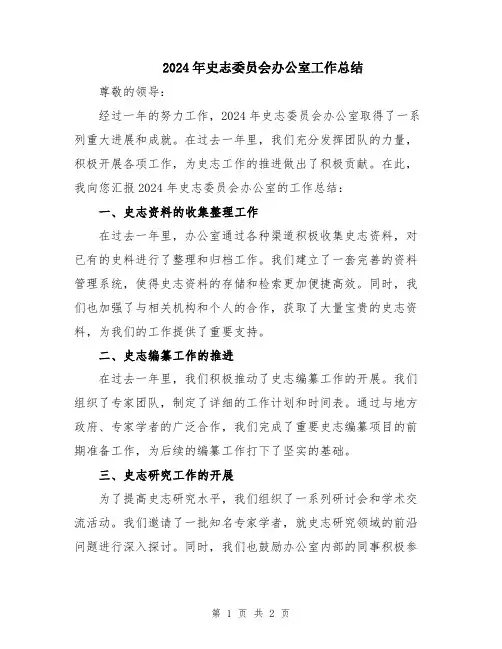 2024年史志委员会办公室工作总结

尊敬的领导：

经过一年的努力工作，2024年史志委员会办公室取得了一系列重大进展和成就。在过去一年里，我们充分发挥团队的力量，积极开展各项工作，为史志工作的推进做出了积极贡献。在此，我向您汇报2024年史志委员会办公室的工作总结：

一、史志资料的收集整理工作

在过去一年里，办公室通过各种渠道积极收集史志资料，对已有的史料进行了整理和归档工作。我们建立了一套完善的资料管理系统，使得史志资料的存储和检索更加便捷高效。同时，我们也加强了与相关机构和个人的合作，获取了大量宝贵的史志资料，为我们的工作提供了重要支持。

二、史志编纂工作的推进

在过去一年里，我们积极推动了史志编纂工作的开展。我们组织了专家团队，制定了详细的工作计划和时间表。通过与地方政府、专家学者的广泛合作，我们完成了重要史志编纂项目的前期准备工作，为后续的编纂工作打下了坚实的基础。

三、史志研究工作的开展

为了提高史志研究水平，我们组织了一系列研讨会和学术交流活动。我们邀请了一批知名专家学者，就史志研究领域的前沿问题进行深入探讨。同时，我们也鼓励办公室内部的同事积极参

第 1 页 共 2 页